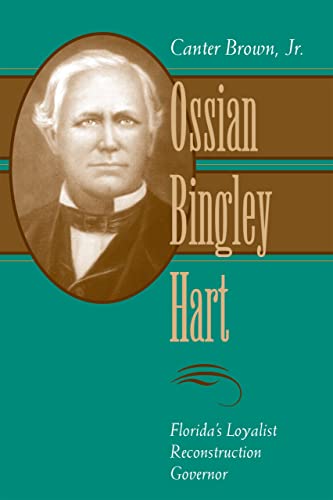 Canter Brown, Jr.

Ossian Bingley Hart

Florida's Loyalist Reconstruction Governor